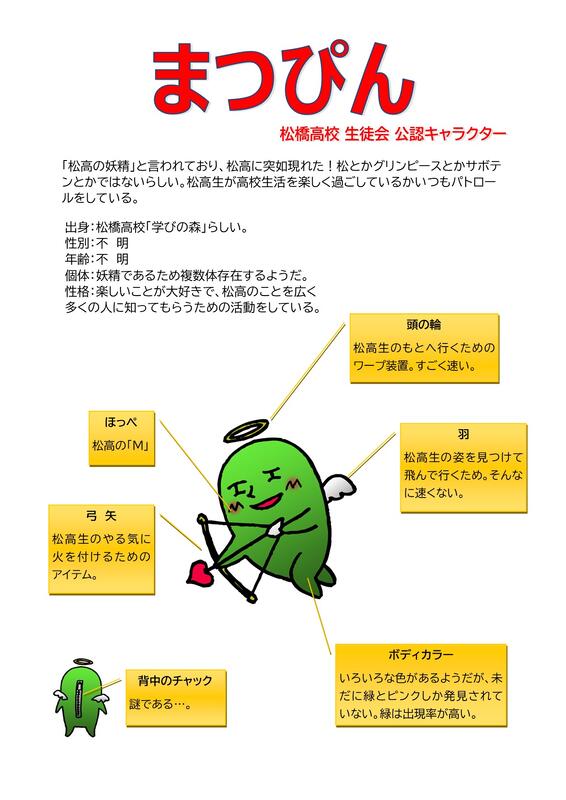 まつぴん

松橋高校 生徒会 公認キャラクター

「松高の妖精」と言われており、松高に突如現れた！松とかグリンピースとかサボテンとかではないらしい。松高生が高校生活を楽しく過ごしているかいつもパトロールをしている。

出身：松橋高校「学びの森」らしい。
性別：不 明
年齢：不 明
個体：妖精であるため複数体存在するようだ。
性格：楽しいことが大好きで、松高のことを広く多くの人に知ってもらうための活動をしている。

頭の輪
松高生のもとへ行くためのワープ装置。すごく速い。

ほっぺ
松高の「M」

羽
松高生の姿を見つけて飛んで行くため。そんなに速くない。

弓 矢
松高生のやる気に火を付けるためのアイテム。

ボディカラー
いろいろな色があるようだが、未だに緑とピンクしか発見されていない。緑は出現率が高い。

背中のチャック
謎である…。